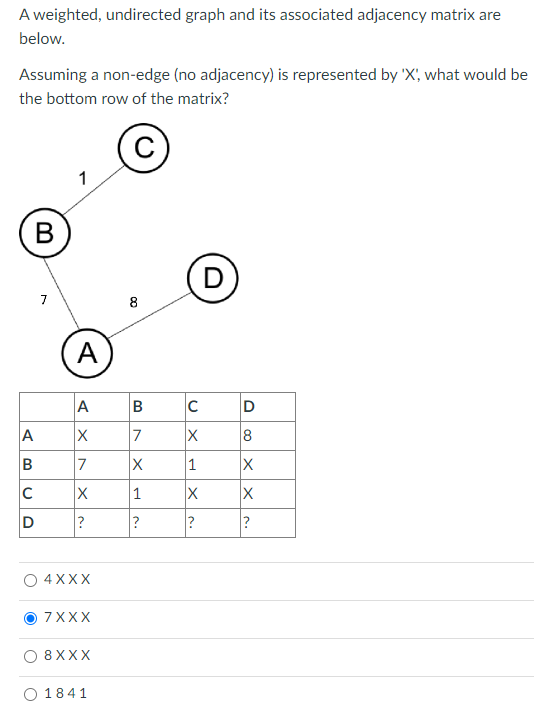 A weighted, undirected graph and its associated adjacency matrix are below.

Assuming a non-edge (no adjacency) is represented by 'X', what would be the bottom row of the matrix?

C

1

B

D

7

8

A

| | A | B | C | D |
|---|---|---|---|---|
| A | X | 7 | X | 8 |
| B | 7 | X | 1 | X |
| C | X | 1 | X | X |
| D | ? | ? | ? | ? |

4 X X X

7 X X X

8 X X X

1 8 4 1